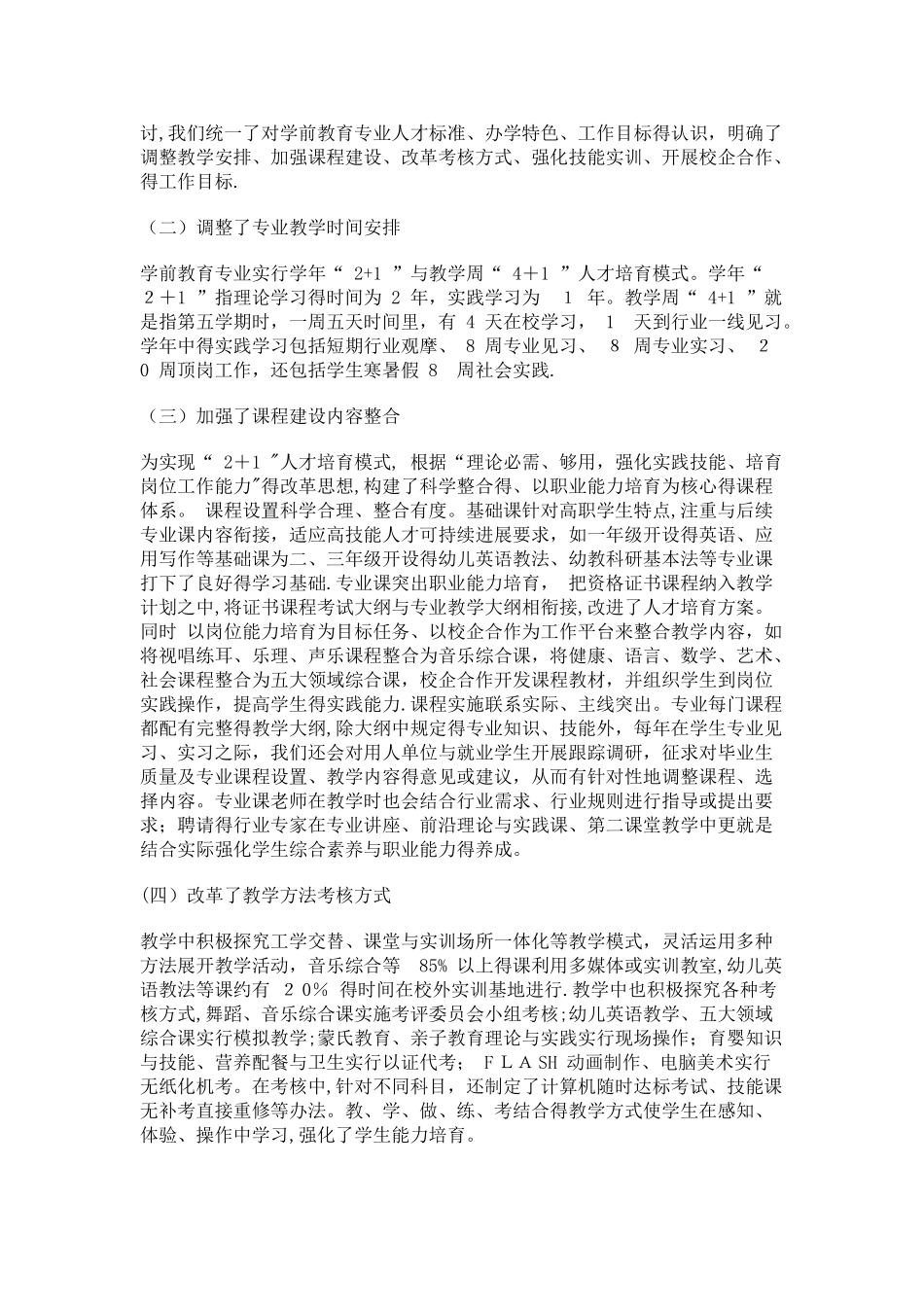 讨,我们统一了对学前教育专业人才标准、办学特色、工作目标得认识，明确了调整教学安排、加强课程建设、改革考核方式、强化技能实训、开展校企合作、得工作目标.

（二）调整了专业教学时间安排

学前教育专业实行学年“ 2+1 ”与教学周“ 4+1 ”人才培育模式。学年“ 2＋1 ”指理论学习得时间为 2 年，实践学习为 1 年。教学周“ 4+1 ”就是指第五学期时，一周五天时间里，有 4 天在校学习， 1 天到行业一线见习。学年中得实践学习包括短期行业观摩、 8 周专业见习、 8 周专业实习、 2 0 周顶岗工作，还包括学生寒暑假 8 周社会实践.

（三）加强了课程建设内容整合

为实现“ 2+1 ”人才培育模式, 根据“理论必需、够用，强化实践技能、培育岗位工作能力”得改革思想,构建了科学整合得、以职业能力培育为核心得课程体系。 课程设置科学合理、整合有度。基础课针对高职学生特点,注重与后续专业课内容衔接，适应高技能人才可持续进展要求，如一年级开设得英语、应用写作等基础课为二、三年级开设得幼儿英语教法、幼教科研基本法等专业课打下了良好得学习基础.专业课突出职业能力培育， 把资格证书课程纳入教学计划之中,将证书课程考试大纲与专业教学大纲相衔接,改进了人才培育方案。同时 以岗位能力培育为目标任务、以校企合作为工作平台来整合教学内容，如将视唱练耳、乐理、声乐课程整合为音乐综合课，将健康、语言、数学、艺术、社会课程整合为五大领域综合课，校企合作开发课程教材，并组织学生到岗位实践操作，提高学生得实践能力.课程实施联系实际、主线突出。专业每门课程都配有完整得教学大纲,除大纲中规定得专业知识、技能外，每年在学生专业见习、实习之际，我们还会对用人单位与就业学生开展跟踪调研，征求对毕业生质量及专业课程设置、教学内容得意见或建议，从而有针对性地调整课程、选择内容。专业课老师在教学时也会结合行业需求、行业规则进行指导或提出要求；聘请得行业专家在专业讲座、前沿理论与实践课、第二课堂教学中更就是结合实际强化学生综合素养与职业能力得养成。

(四）改革了教学方法考核方式

教学中积极探究工学交替、课堂与实训场所一体化等教学模式，灵活运用多种方法展开教学活动，音乐综合等 85% 以上得课利用多媒体或实训教室,幼儿英语教法等课约有 2 0% 得时间在校外实训基地进行.教学中也积极探究各种考核方式,舞蹈、音乐综合课实施考评委员会小组考核;幼儿英语教学、五大领域综合课实行模拟教学;蒙氏教育、亲子教育理论与实践实行现场操作;育婴知识与技能、营养配餐与卫生实行以证代考； F L A SH 动画制作、电脑美术实行无纸化机考。在考核中,针对不同科目，还制定了计算机随时达标考试、技能课无补考直接重修等办法。教、学、做、练、考结合得教学方式使学生在感知、体验、操作中学习,强化了学生能力培育。